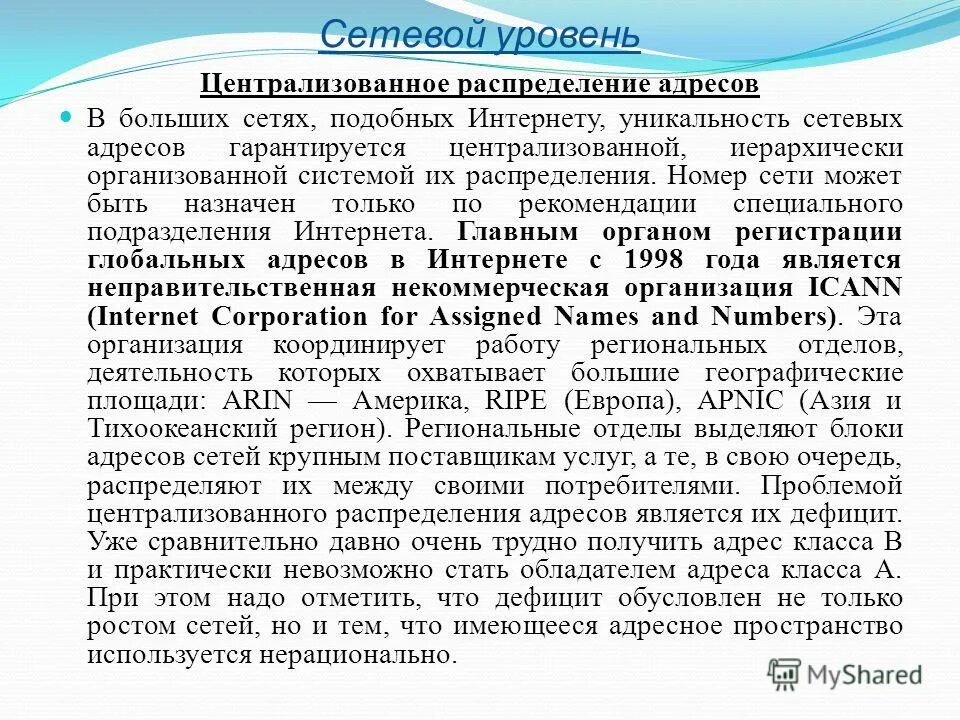 Сетевой уровень

Централизованное распределение адресов

В больших сетях, подобных Интернету, уникальность сетевых адресов гарантируется централизованной, иерархически организованной системой их распределения. Номер сети может быть назначен только по рекомендации специального подразделения Интернета. Главным органом регистрации глобальных адресов в Интернете с 1998 года является неправительственная некоммерческая организация ICANN (Internet Corporation for Assigned Names and Numbers). Эта организация координирует работу региональных отделов, деятельность которых охватывает большие географические площади: ARIN — Америка, RIPE (Европа), APNIC (Азия и Тихоокеанский регион). Региональные отделы выделяют блоки адресов сетей крупным поставщикам услуг, а те, в свою очередь, распределяют их между своими потребителями. Проблемой централизованного распределения адресов является их дефицит. Уже сравнительно давно очень трудно получить адрес класса В и практически невозможно стать обладателем адреса класса А. При этом надо отметить, что дефицит обусловлен не только ростом сетей, но и тем, что имеющееся адресное пространство используется нерационально.

MyShared